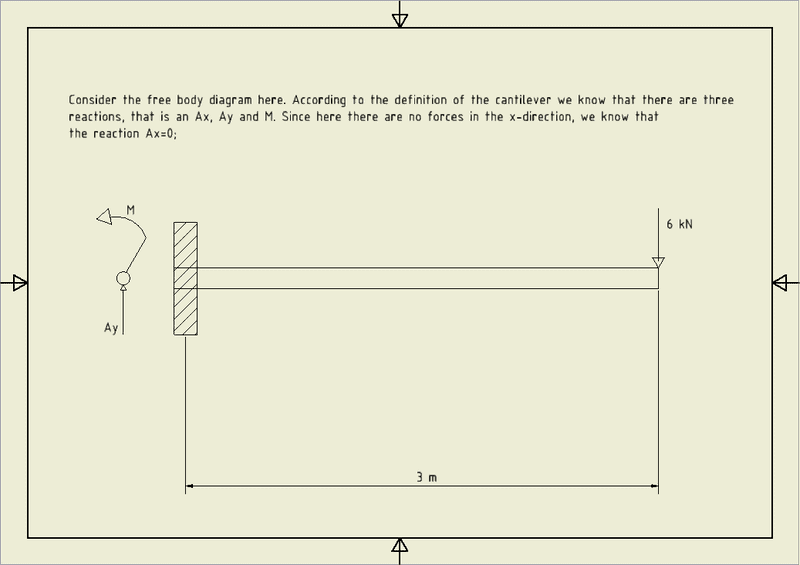 Consider the free body diagram here. According to the definition of the cantilever we know that there are three reactions, that is an Ax, Ay and M. Since here there are no forces in the x-direction, we know that the reaction Ax=0;

M

6 kN

Ay

3 m